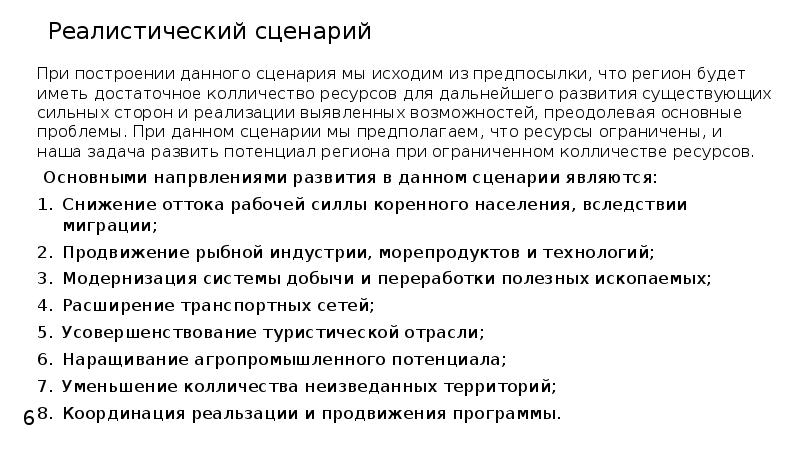 Реалистический сценарий

При построении данного сценария мы исходим из предпосылки, что регион будет иметь достаточное колличество ресурсов для дальнейшего развития существующих сильных сторон и реализации выявленных возможностей, преодолевая основные проблемы. При данном сценарии мы предполагаем, что ресурсы ограничены, и наша задача развить потенциал региона при ограниченном колличестве ресурсов.

Основными напрвлениями развития в данном сценарии являются:

1. Снижение оттока рабочей силлы коренного населения, вследствии миграции;
2. Продвижение рыбной индустрии, морепродуктов и технологий;
3. Модернизация системы добычи и переработки полезных ископаемых;
4. Расширение транспортных сетей;
5. Усовершенствование туристической отрасли;
6. Наращивание агропромышленного потенциала;
7. Уменьшение колличества неизведанных территорий;
8. Координация реальзации и продвижения программы.

6